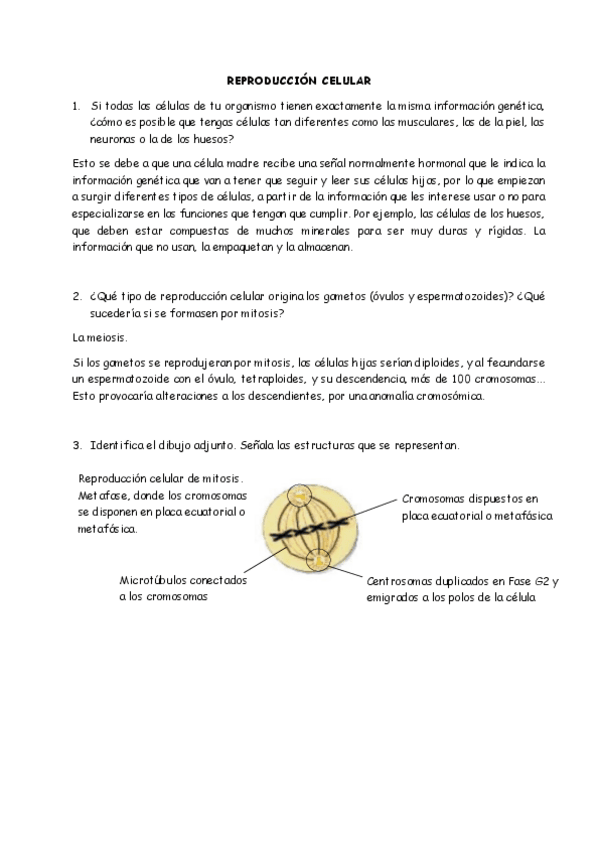 REPRODUCCIÓN CELULAR

1. Si todas las células de tu organismo tienen exactamente la misma información genética, ¿cómo es posible que tengas células tan diferentes como las musculares, las de la piel, las neuronas o la de los huesos?

Esto se debe a que una célula madre recibe una señal normalmente hormonal que le indica la información genética que van a tener que seguir y leer sus células hijas, por lo que empiezan a surgir diferentes tipos de células, a partir de la información que les interese usar o no para especializarse en las funciones que tengan que cumplir. Por ejemplo, las células de los huesos, que deben estar compuestas de muchos minerales para ser muy duras y rígidas. La información que no usan, la empaquetan y la almacenan.

2. ¿Qué tipo de reproducción celular origina los gametos (óvulos y espermatozoides)? ¿Qué sucedería si se formasen por mitosis?

La meiosis.

Si los gametos se reprodujeran por mitosis, las células hijas serían diploides, y al fecundarse un espermatozoide con el óvulo, tetraploides, y su descendencia, más de 100 cromosomas... Esto provocaría alteraciones a los descendientes, por una anomalía cromosómica.

3. Identifica el dibujo adjunto. Señala las estructuras que se representan.

Reproducción celular de mitosis. Metafase, donde los cromosomas se disponen en placa ecuatorial o metafásica.

Cromosomas dispuestos en placa ecuatorial o metafásica

Microtúbulos conectados a los cromosomas

Centrosomas duplicados en Fase G2 y emigrados a los polos de la célula